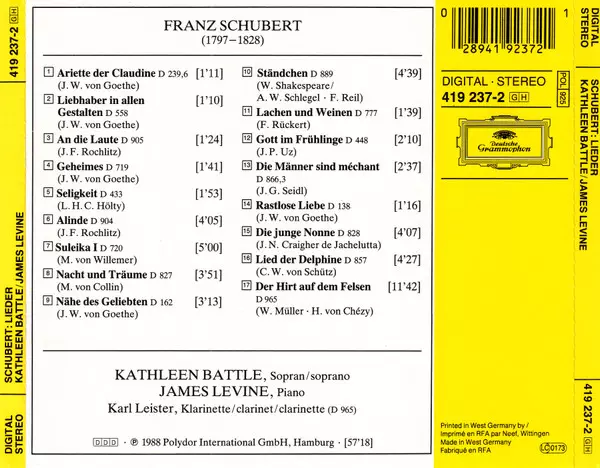 419 237-2 GH

SCHUBERT: LIEDER
KATHLEEN BATTLE / JAMES LEVINE

DIGITAL
STEREO

FRANZ SCHUBERT
(1797–1828)

1 Ariette der Claudine D 239,6 [1'11]
(J. W. von Goethe)

2 Liebhaber in allen Gestalten D 558 [1'10]
(J. W. von Goethe)

3 An die Laute D 905 [1'24]
(J. F. Rochlitz)

4 Geheimes D 719 [1'41]
(J. W. von Goethe)

5 Seligkeit D 433 [1'53]
(L. H. C. Hölty)

6 Alinde D 904 [4'05]
(J. F. Rochlitz)

7 Suleika I D 720 [5'00]
(M. von Willemer)

8 Nacht und Träume D 827 [3'51]
(M. von Collin)

9 Nähe des Geliebten D 162 [3'13]
(J. W. von Goethe)

10 Ständchen D 889 [4'39]
(W. Shakespeare / A. W. Schlegel · F. Reil)

11 Lachen und Weinen D 777 [1'39]
(F. Rückert)

12 Gott im Frühlinge D 448 [2'10]
(J. P. Uz)

13 Die Männer sind méchant D 866,3 [2'37]
(J. G. Seidl)

14 Rastlose Liebe D 138 [1'16]
(J. W. von Goethe)

15 Die junge Nonne D 828 [4'07]
(J. N. Craigher de Jachelutta)

16 Lied der Delphine D 857 [4'27]
(C. W. von Schütz)

17 Der Hirt auf dem Felsen D 965 [11'42]
(W. Müller · H. von Chézy)

KATHLEEN BATTLE, Sopran/soprano
JAMES LEVINE, Piano
Karl Leister, Klarinette/clarinet/clarinette (D 965)

DDD · ℗ 1988 Polydor International GmbH, Hamburg · [57'18]

0 1
28941 92372

DIGITAL · STEREO
419 237-2 GH
POL 925

Deutsche Grammophon

Printed in West Germany by / Imprimé en RFA par Neef, Wittingen
Made in West Germany
Fabriqué en RFA
LC 0173

DIGITAL
STEREO

SCHUBERT: LIEDER
KATHLEEN BATTLE / JAMES LEVINE

419 237-2 GH